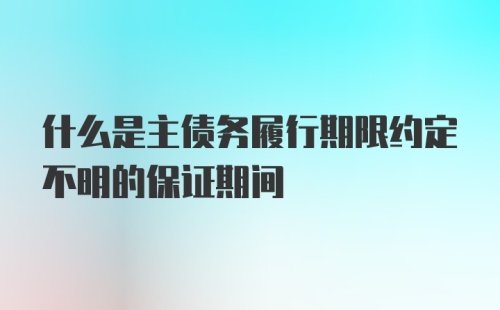 什么是主债务履行期限约定不明的保证期间